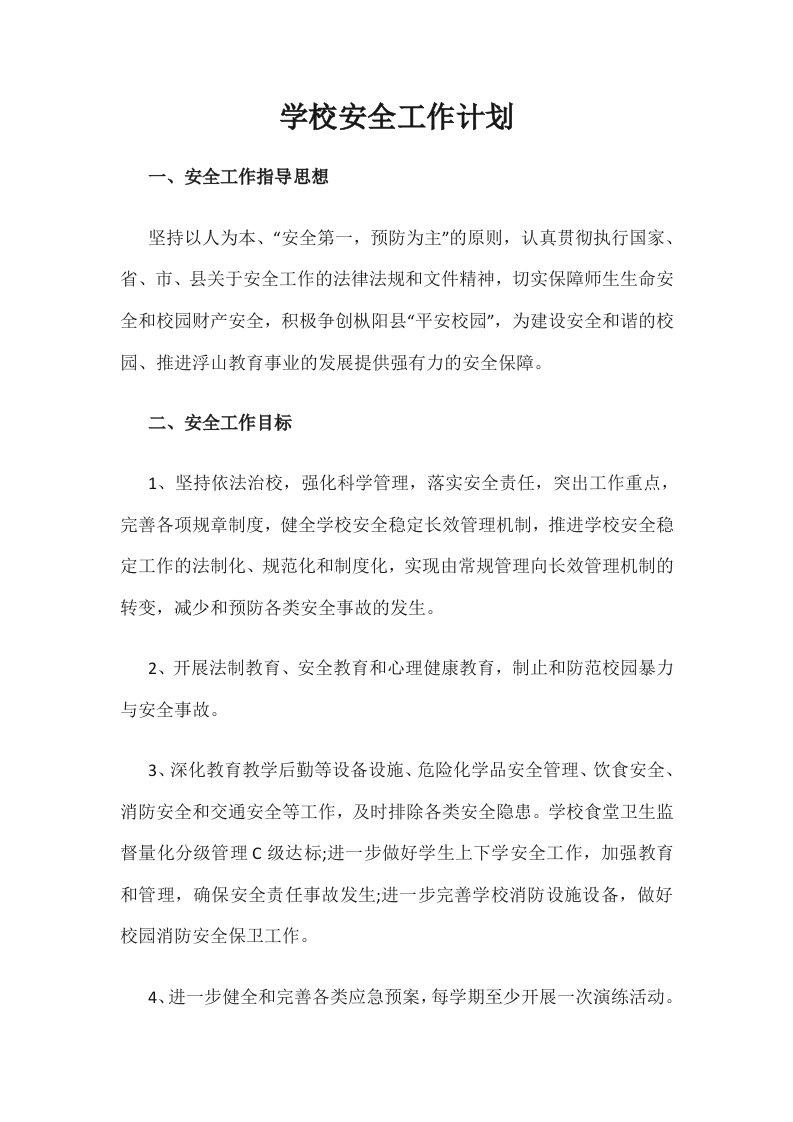 学校安全工作计划

一、安全工作指导思想

坚持以人为本、“安全第一，预防为主”的原则，认真贯彻执行国家、省、市、县关于安全工作的法律法规和文件精神，切实保障师生生命安全和校园财产安全，积极争创枞阳县“平安校园”，为建设安全和谐的校园、推进浮山教育事业的发展提供强有力的安全保障。

二、安全工作目标

1、坚持依法治校，强化科学管理，落实安全责任，突出工作重点，完善各项规章制度，健全学校安全稳定长效管理机制，推进学校安全稳定工作的法制化、规范化和制度化，实现由常规管理向长效管理机制的转变，减少和预防各类安全事故的发生。

2、开展法制教育、安全教育和心理健康教育，制止和防范校园暴力与安全事故。

3、深化教育教学后勤等设备设施、危险化学品安全管理、饮食安全、消防安全和交通安全等工作，及时排除各类安全隐患。学校食堂卫生监督量化分级管理C级达标;进一步做好学生上下学安全工作，加强教育和管理，确保安全责任事故发生;进一步完善学校消防设施设备，做好校园消防安全保卫工作。

4、进一步健全和完善各类应急预案，每学期至少开展一次演练活动。